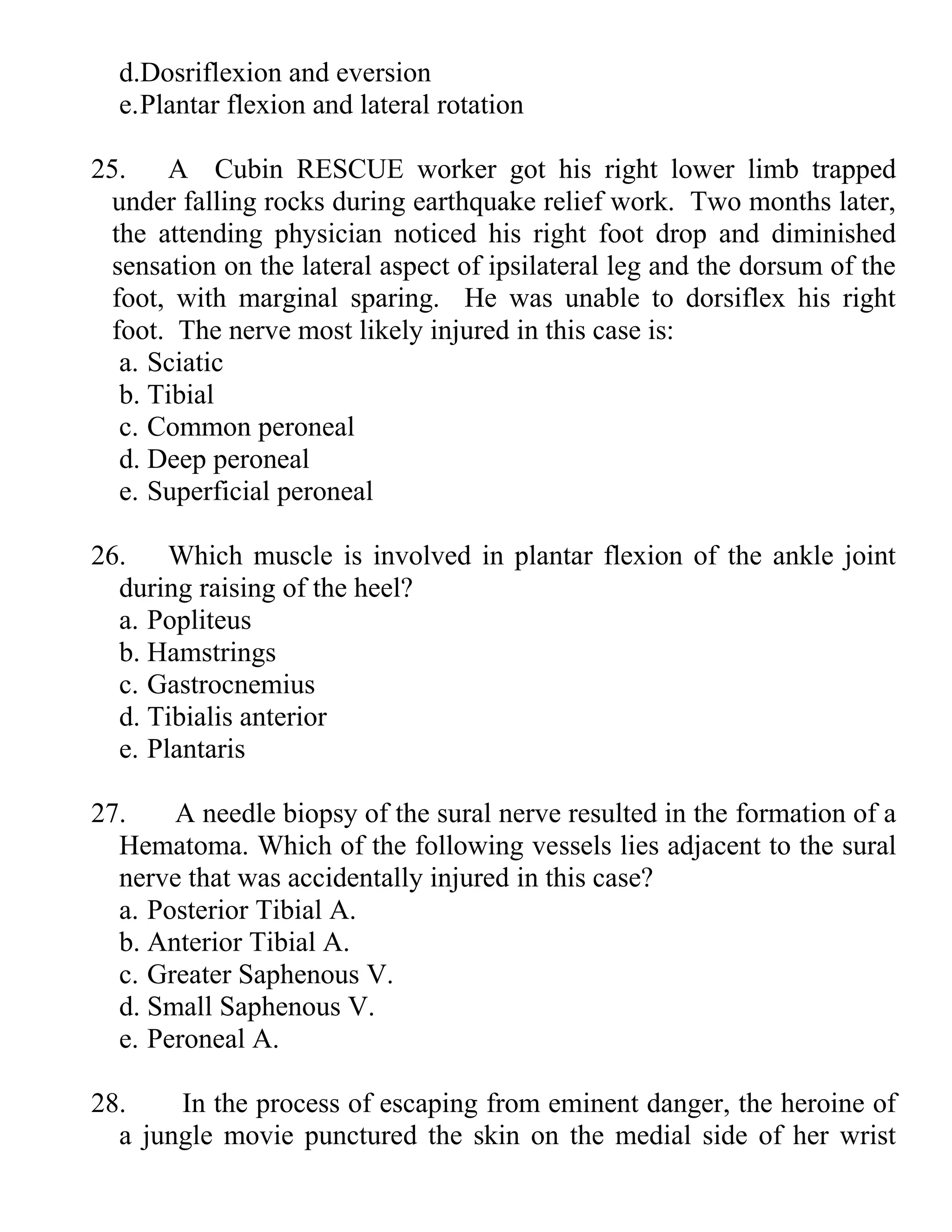 d.Dosriflexion and eversion
e.Plantar flexion and lateral rotation

25. A Cubin RESCUE worker got his right lower limb trapped under falling rocks during earthquake relief work. Two months later, the attending physician noticed his right foot drop and diminished sensation on the lateral aspect of ipsilateral leg and the dorsum of the foot, with marginal sparing. He was unable to dorsiflex his right foot. The nerve most likely injured in this case is:
a. Sciatic
b. Tibial
c. Common peroneal
d. Deep peroneal
e. Superficial peroneal

26. Which muscle is involved in plantar flexion of the ankle joint during raising of the heel?
a. Popliteus
b. Hamstrings
c. Gastrocnemius
d. Tibialis anterior
e. Plantaris

27. A needle biopsy of the sural nerve resulted in the formation of a Hematoma. Which of the following vessels lies adjacent to the sural nerve that was accidentally injured in this case?
a. Posterior Tibial A.
b. Anterior Tibial A.
c. Greater Saphenous V.
d. Small Saphenous V.
e. Peroneal A.

28. In the process of escaping from eminent danger, the heroine of a jungle movie punctured the skin on the medial side of her wrist